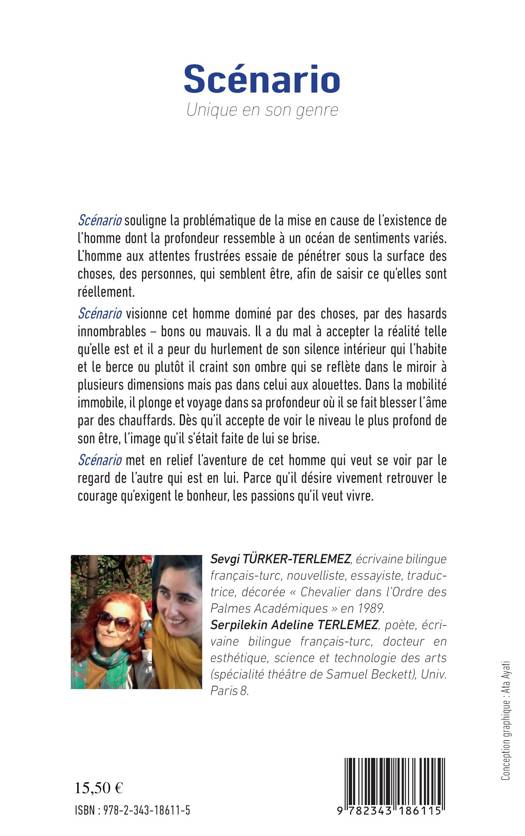 Scénario
Unique en son genre

Scénario souligne la problématique de la mise en cause de l'existence de l'homme dont la profondeur ressemble à un océan de sentiments variés. L'homme aux attentes frustrées essaie de pénétrer sous la surface des choses, des personnes, qui semblent être, afin de saisir ce qu'elles sont réellement.

Scénario visionne cet homme dominé par des choses, par des hasards innombrables – bons ou mauvais. Il a du mal à accepter la réalité telle qu'elle est et il a peur du hurlement de son silence intérieur qui l'habite et le berce ou plutôt il craint son ombre qui se reflète dans le miroir à plusieurs dimensions mais pas dans celui aux alouettes. Dans la mobilité immobile, il plonge et voyage dans sa profondeur où il se fait blesser l'âme par des chauffards. Dès qu'il accepte de voir le niveau le plus profond de son être, l'image qu'il s'était faite de lui se brise.

Scénario met en relief l'aventure de cet homme qui veut se voir par le regard de l'autre qui est en lui. Parce qu'il désire vivement retrouver le courage qu'exigent le bonheur, les passions qu'il veut vivre.

Sevgi TÜRKER-TERLEMEZ, écrivaine bilingue français-turc, nouvelliste, essayiste, traductrice, décorée « Chevalier dans l'Ordre des Palmes Académiques » en 1989.
Serpilekin Adeline TERLEMEZ, poète, écrivaine bilingue français-turc, docteur en esthétique, science et technologie des arts (spécialité théâtre de Samuel Beckett), Univ. Paris 8.

Conception graphique : Ata Ayati

15,50 €
ISBN : 978-2-343-18611-5

9 782343 186115